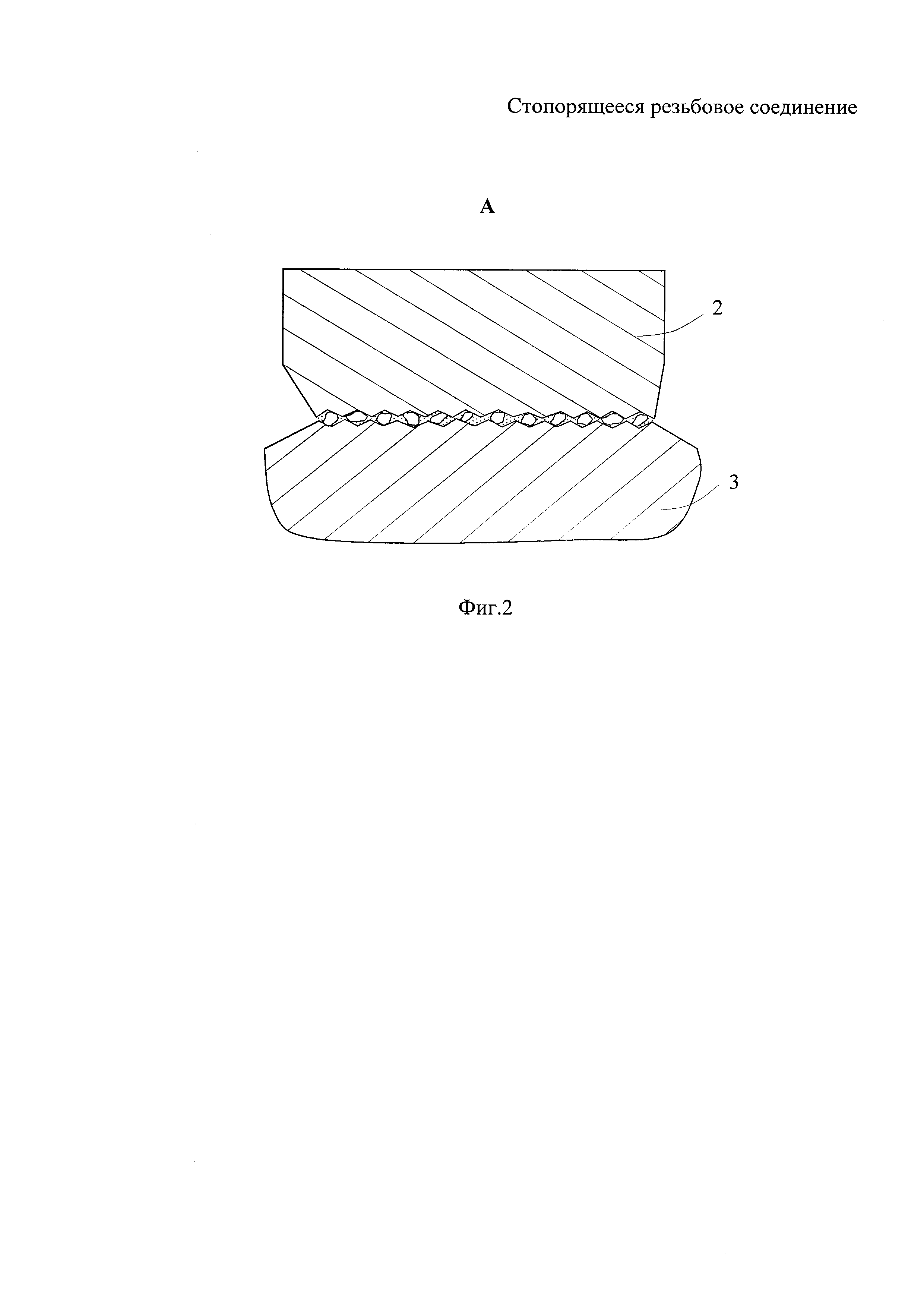 Стопорящееся резьбовое соединение

А

2

3

Фиг.2